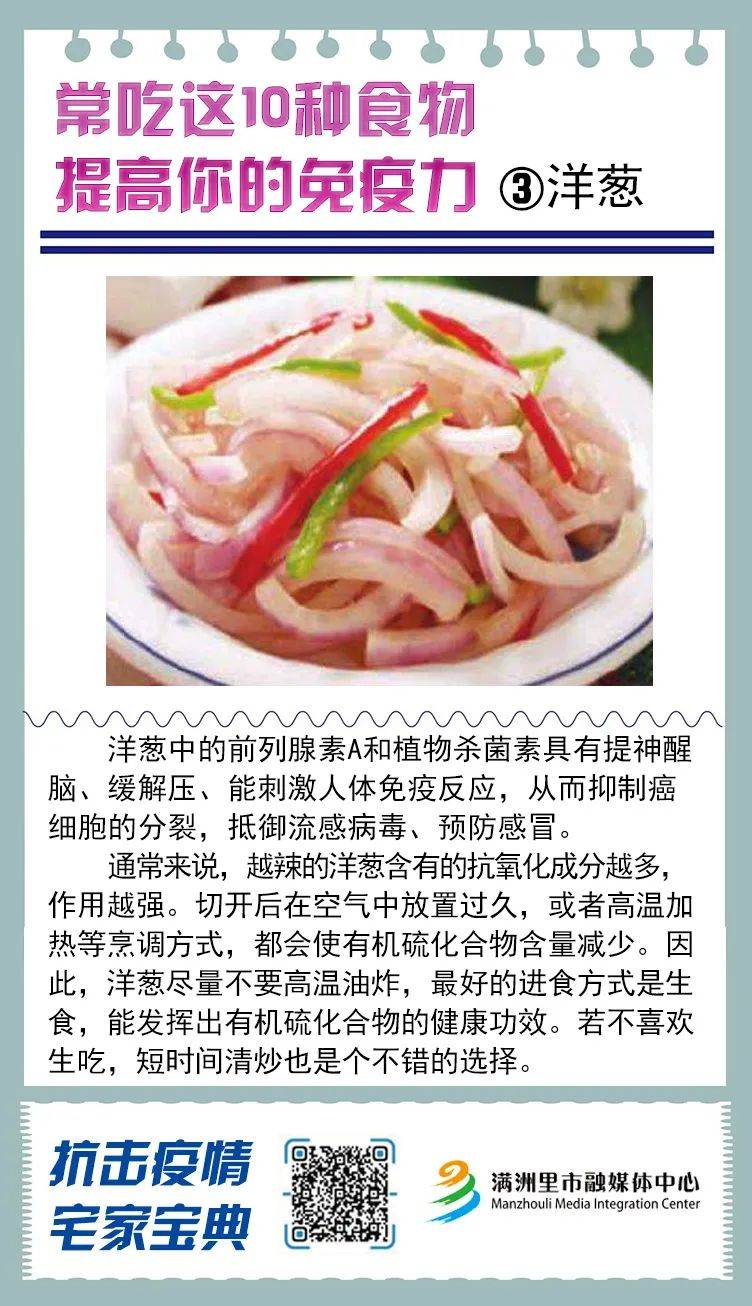 常吃这10种食物
提高你的免疫力 ③洋葱

洋葱中的前列腺素A和植物杀菌素具有提神醒脑、缓解压、能刺激人体免疫反应，从而抑制癌细胞的分裂，抵御流感病毒、预防感冒。

通常来说，越辣的洋葱含有的抗氧化成分越多，作用越强。切开后在空气中放置过久，或者高温加热等烹调方式，都会使有机硫化合物含量减少。因此，洋葱尽量不要高温油炸，最好的进食方式是生食，能发挥出有机硫化合物的健康功效。若不喜欢生吃，短时间清炒也是个不错的选择。

抗击疫情
宅家宝典

满洲里市融媒体中心
Manzhouli Media Integration Center